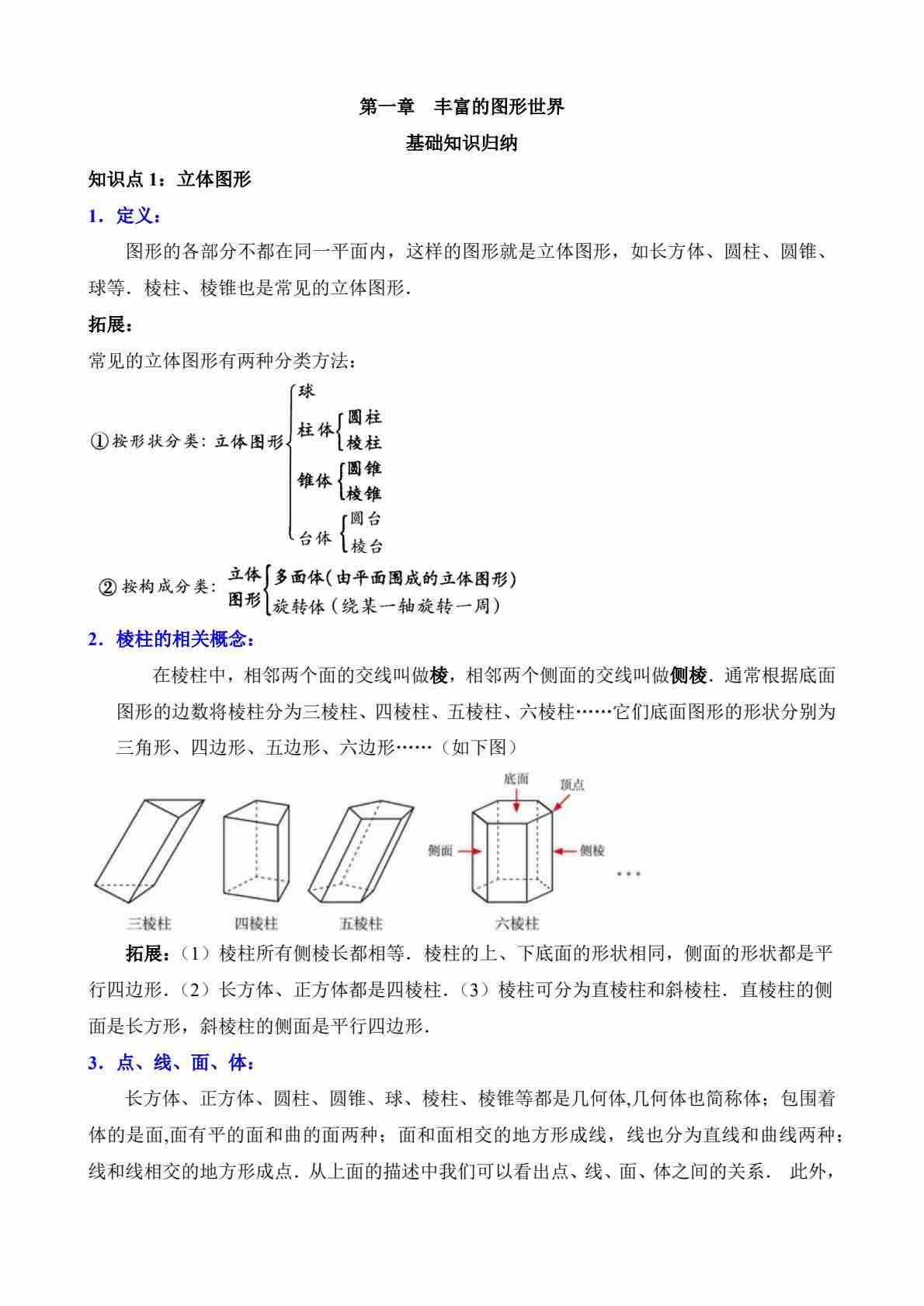 第一章　丰富的图形世界

基础知识归纳

知识点 1：立体图形

1．定义：

图形的各部分不都在同一平面内，这样的图形就是立体图形，如长方体、圆柱、圆锥、球等．棱柱、棱锥也是常见的立体图形．

拓展：

常见的立体图形有两种分类方法：

①按形状分类：立体图形
球
柱体 圆柱 棱柱
锥体 圆锥 棱锥
台体 圆台 棱台

②按构成分类：立体图形
多面体（由平面围成的立体图形）
旋转体（绕某一轴旋转一周）

2．棱柱的相关概念：

在棱柱中，相邻两个面的交线叫做棱，相邻两个侧面的交线叫做侧棱．通常根据底面图形的边数将棱柱分为三棱柱、四棱柱、五棱柱、六棱柱……它们底面图形的形状分别为三角形、四边形、五边形、六边形……（如下图）

底面 顶点 侧面 侧棱 …

三棱柱 四棱柱 五棱柱 六棱柱

拓展：（1）棱柱所有侧棱长都相等．棱柱的上、下底面的形状相同，侧面的形状都是平行四边形．（2）长方体、正方体都是四棱柱．（3）棱柱可分为直棱柱和斜棱柱．直棱柱的侧面是长方形，斜棱柱的侧面是平行四边形．

3．点、线、面、体：

长方体、正方体、圆柱、圆锥、球、棱柱、棱锥等都是几何体,几何体也简称体；包围着体的是面,面有平的面和曲的面两种；面和面相交的地方形成线，线也分为直线和曲线两种；线和线相交的地方形成点．从上面的描述中我们可以看出点、线、面、体之间的关系． 此外，